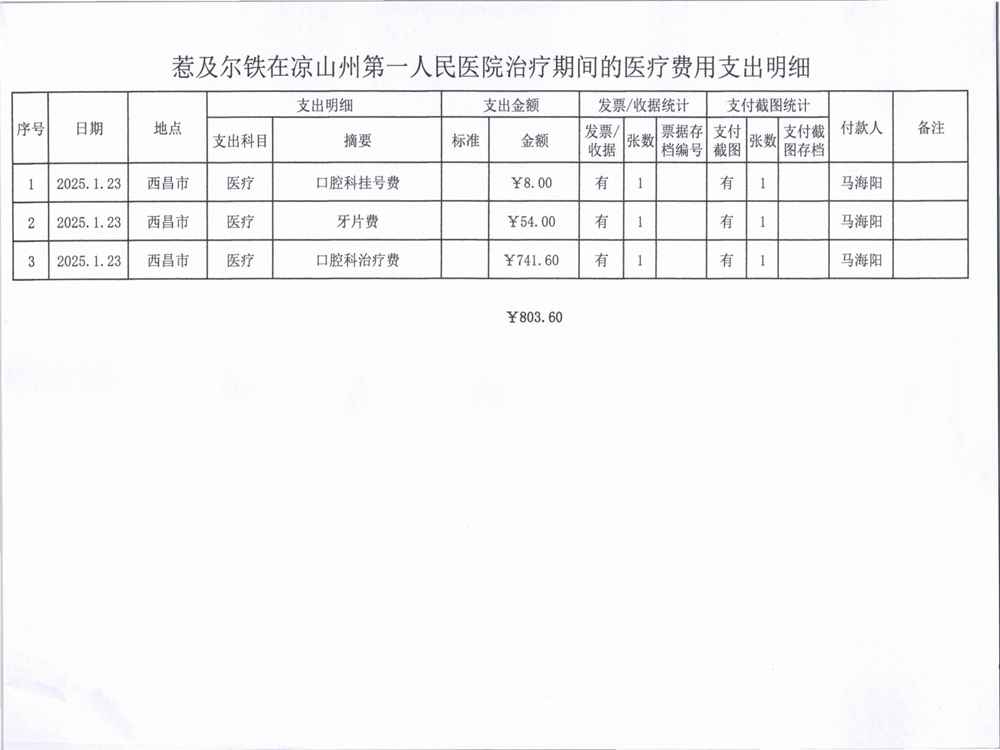 惹及尔铁在凉山州第一人民医院治疗期间的医疗费用支出明细

| 序号 | 日期 | 地点 | 支出明细 | | 支出金额 | | 发票/收据统计 | | | 支付截图统计 | | | 付款人 | 备注 |
|---|---|---|---|---|---|---|---|---|---|---|---|---|---|---|
| | | | 支出科目 | 摘要 | 标准 | 金额 | 发票/收据 | 张数 | 票据存档编号 | 支付截图 | 张数 | 支付截图存档 | | |
| 1 | 2025.1.23 | 西昌市 | 医疗 | 口腔科挂号费 | | ￥8.00 | 有 | 1 | | 有 | 1 | | 马海阳 | |
| 2 | 2025.1.23 | 西昌市 | 医疗 | 牙片费 | | ￥54.00 | 有 | 1 | | 有 | 1 | | 马海阳 | |
| 3 | 2025.1.23 | 西昌市 | 医疗 | 口腔科治疗费 | | ￥741.60 | 有 | 1 | | 有 | 1 | | 马海阳 | |

￥803.60